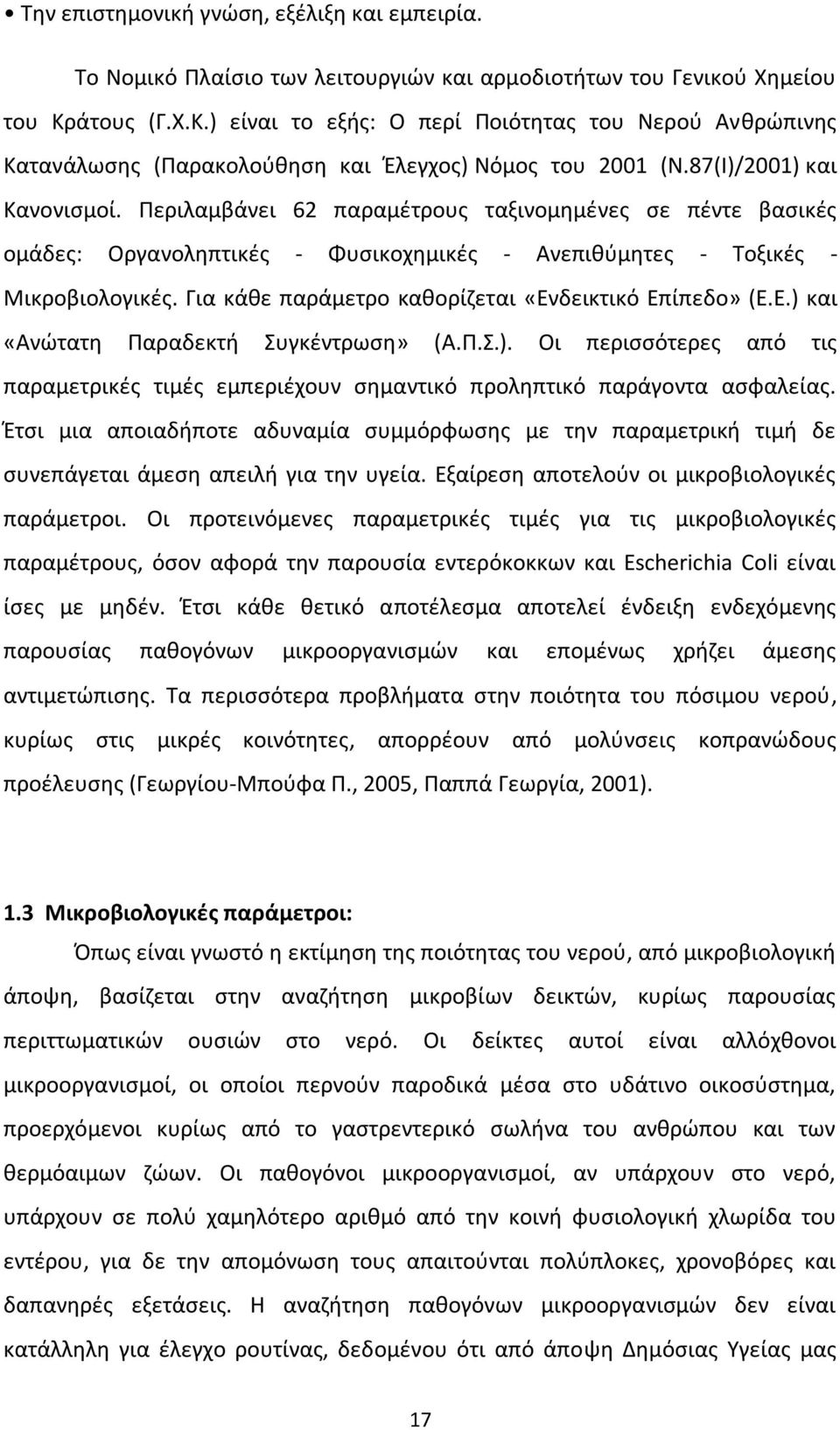 • Την επιστημονική γνώση, εξέλιξη και εμπειρία.

Το Νομικό Πλαίσιο των λειτουργιών και αρμοδιοτήτων του Γενικού Χημείου του Κράτους (Γ.Χ.Κ.) είναι το εξής: Ο περί Ποιότητας του Νερού Ανθρώπινης Κατανάλωσης (Παρακολούθηση και Έλεγχος) Νόμος του 2001 (Ν.87(Ι)/2001) και Κανονισμοί. Περιλαμβάνει 62 παραμέτρους ταξινομημένες σε πέντε βασικές ομάδες: Οργανοληπτικές - Φυσικοχημικές - Ανεπιθύμητες - Τοξικές - Μικροβιολογικές. Για κάθε παράμετρο καθορίζεται «Ενδεικτικό Επίπεδο» (Ε.Ε.) και «Ανώτατη Παραδεκτή Συγκέντρωση» (Α.Π.Σ.). Οι περισσότερες από τις παραμετρικές τιμές εμπεριέχουν σημαντικό προληπτικό παράγοντα ασφαλείας. Έτσι μια αποιαδήποτε αδυναμία συμμόρφωσης με την παραμετρική τιμή δε συνεπάγεται άμεση απειλή για την υγεία. Εξαίρεση αποτελούν οι μικροβιολογικές παράμετροι. Οι προτεινόμενες παραμετρικές τιμές για τις μικροβιολογικές παραμέτρους, όσον αφορά την παρουσία εντερόκοκκων και Escherichia Coli είναι ίσες με μηδέν. Έτσι κάθε θετικό αποτέλεσμα αποτελεί ένδειξη ενδεχόμενης παρουσίας παθογόνων μικροοργανισμών και επομένως χρήζει άμεσης αντιμετώπισης. Τα περισσότερα προβλήματα στην ποιότητα του πόσιμου νερού, κυρίως στις μικρές κοινότητες, απορρέουν από μολύνσεις κοπρανώδους προέλευσης (Γεωργίου-Μπούφα Π., 2005, Παππά Γεωργία, 2001).

1.3 Μικροβιολογικές παράμετροι:

Όπως είναι γνωστό η εκτίμηση της ποιότητας του νερού, από μικροβιολογική άποψη, βασίζεται στην αναζήτηση μικροβίων δεικτών, κυρίως παρουσίας περιττωματικών ουσιών στο νερό. Οι δείκτες αυτοί είναι αλλόχθονοι μικροοργανισμοί, οι οποίοι περνούν παροδικά μέσα στο υδάτινο οικοσύστημα, προερχόμενοι κυρίως από το γαστρεντερικό σωλήνα του ανθρώπου και των θερμόαιμων ζώων. Οι παθογόνοι μικροοργανισμοί, αν υπάρχουν στο νερό, υπάρχουν σε πολύ χαμηλότερο αριθμό από την κοινή φυσιολογική χλωρίδα του εντέρου, για δε την απομόνωση τους απαιτούνται πολύπλοκες, χρονοβόρες και δαπανηρές εξετάσεις. Η αναζήτηση παθογόνων μικροοργανισμών δεν είναι κατάλληλη για έλεγχο ρουτίνας, δεδομένου ότι από άποψη Δημόσιας Υγείας μας

17